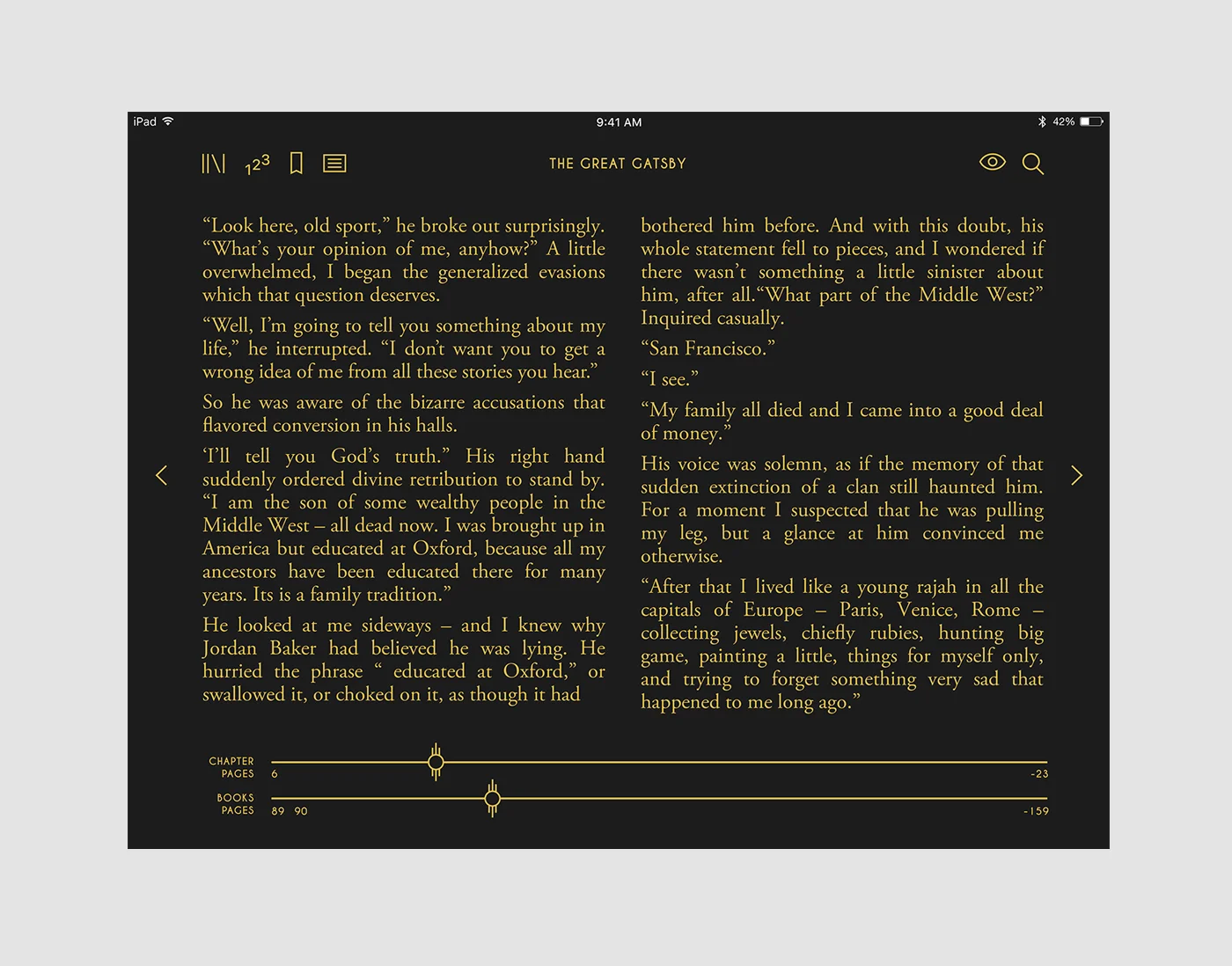 iPad 9:41 AM 42%

$1^{2^3}$

THE GREAT GATSBY

“Look here, old sport,” he broke out surprisingly. “What’s your opinion of me, anyhow?” A little overwhelmed, I began the generalized evasions which that question deserves.

“Well, I’m going to tell you something about my life,” he interrupted. “I don’t want you to get a wrong idea of me from all these stories you hear.”

So he was aware of the bizarre accusations that flavored conversion in his halls.

‘I’ll tell you God’s truth.” His right hand suddenly ordered divine retribution to stand by. “I am the son of some wealthy people in the Middle West – all dead now. I was brought up in America but educated at Oxford, because all my ancestors have been educated there for many years. Its is a family tradition.”

He looked at me sideways – and I knew why Jordan Baker had believed he was lying. He hurried the phrase “ educated at Oxford,” or swallowed it, or choked on it, as though it had

bothered him before. And with this doubt, his whole statement fell to pieces, and I wondered if there wasn’t something a little sinister about him, after all.“What part of the Middle West?” Inquired casually.

“San Francisco.”

“I see.”

“My family all died and I came into a good deal of money.”

His voice was solemn, as if the memory of that sudden extinction of a clan still haunted him. For a moment I suspected that he was pulling my leg, but a glance at him convinced me otherwise.

“After that I lived like a young rajah in all the capitals of Europe – Paris, Venice, Rome – collecting jewels, chiefly rubies, hunting big game, painting a little, things for myself only, and trying to forget something very sad that happened to me long ago.”

CHAPTER PAGES 6 -23

BOOKS PAGES 89 90 -159